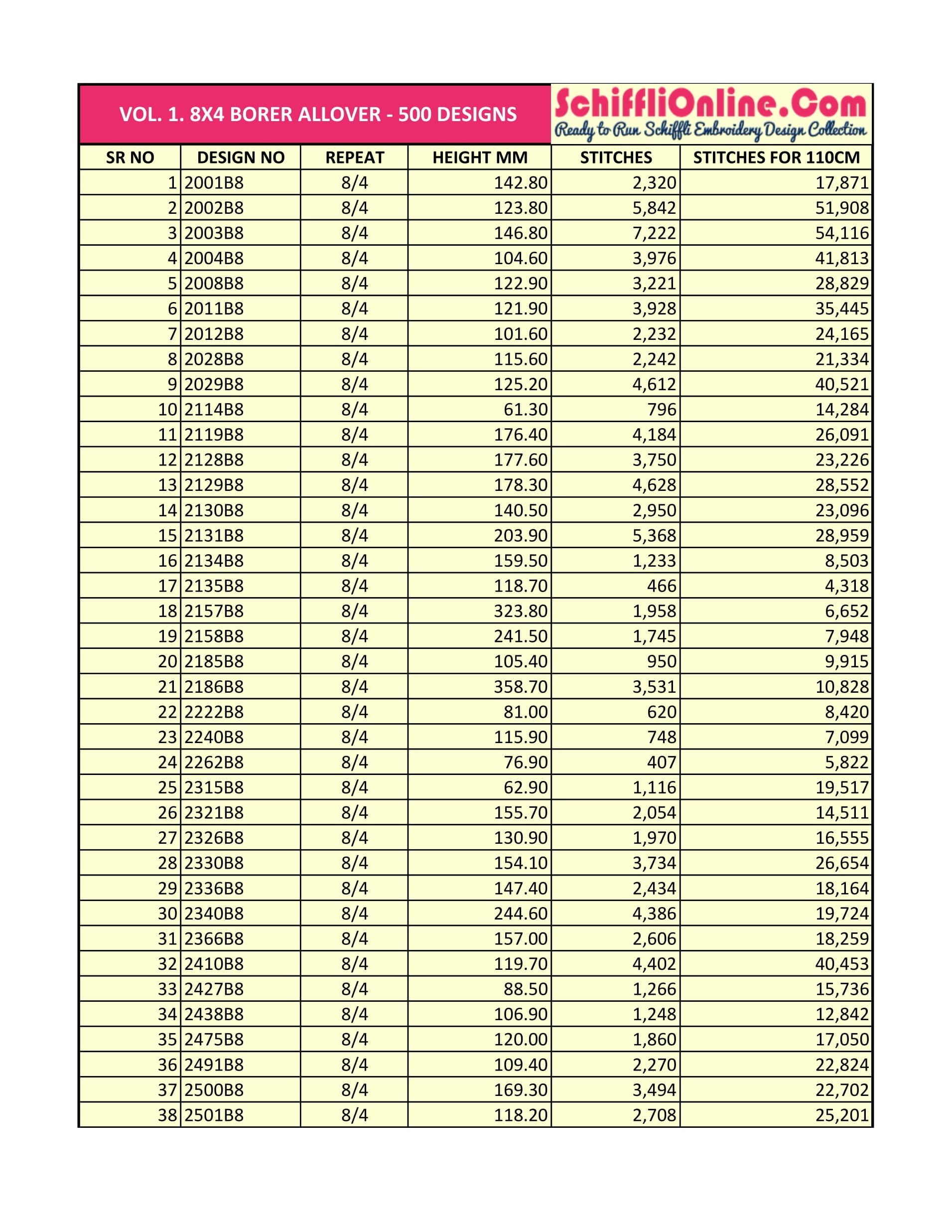 VOL. 1. 8X4 BORER ALLOVER - 500 DESIGNS

SchiffliOnline.Com
Ready to Run Schiffli Embroidery Design Collection

| SR NO | DESIGN NO | REPEAT | HEIGHT MM | STITCHES | STITCHES FOR 110CM |
|---|---|---|---|---|---|
| 1 | 2001B8 | 8/4 | 142.80 | 2,320 | 17,871 |
| 2 | 2002B8 | 8/4 | 123.80 | 5,842 | 51,908 |
| 3 | 2003B8 | 8/4 | 146.80 | 7,222 | 54,116 |
| 4 | 2004B8 | 8/4 | 104.60 | 3,976 | 41,813 |
| 5 | 2008B8 | 8/4 | 122.90 | 3,221 | 28,829 |
| 6 | 2011B8 | 8/4 | 121.90 | 3,928 | 35,445 |
| 7 | 2012B8 | 8/4 | 101.60 | 2,232 | 24,165 |
| 8 | 2028B8 | 8/4 | 115.60 | 2,242 | 21,334 |
| 9 | 2029B8 | 8/4 | 125.20 | 4,612 | 40,521 |
| 10 | 2114B8 | 8/4 | 61.30 | 796 | 14,284 |
| 11 | 2119B8 | 8/4 | 176.40 | 4,184 | 26,091 |
| 12 | 2128B8 | 8/4 | 177.60 | 3,750 | 23,226 |
| 13 | 2129B8 | 8/4 | 178.30 | 4,628 | 28,552 |
| 14 | 2130B8 | 8/4 | 140.50 | 2,950 | 23,096 |
| 15 | 2131B8 | 8/4 | 203.90 | 5,368 | 28,959 |
| 16 | 2134B8 | 8/4 | 159.50 | 1,233 | 8,503 |
| 17 | 2135B8 | 8/4 | 118.70 | 466 | 4,318 |
| 18 | 2157B8 | 8/4 | 323.80 | 1,958 | 6,652 |
| 19 | 2158B8 | 8/4 | 241.50 | 1,745 | 7,948 |
| 20 | 2185B8 | 8/4 | 105.40 | 950 | 9,915 |
| 21 | 2186B8 | 8/4 | 358.70 | 3,531 | 10,828 |
| 22 | 2222B8 | 8/4 | 81.00 | 620 | 8,420 |
| 23 | 2240B8 | 8/4 | 115.90 | 748 | 7,099 |
| 24 | 2262B8 | 8/4 | 76.90 | 407 | 5,822 |
| 25 | 2315B8 | 8/4 | 62.90 | 1,116 | 19,517 |
| 26 | 2321B8 | 8/4 | 155.70 | 2,054 | 14,511 |
| 27 | 2326B8 | 8/4 | 130.90 | 1,970 | 16,555 |
| 28 | 2330B8 | 8/4 | 154.10 | 3,734 | 26,654 |
| 29 | 2336B8 | 8/4 | 147.40 | 2,434 | 18,164 |
| 30 | 2340B8 | 8/4 | 244.60 | 4,386 | 19,724 |
| 31 | 2366B8 | 8/4 | 157.00 | 2,606 | 18,259 |
| 32 | 2410B8 | 8/4 | 119.70 | 4,402 | 40,453 |
| 33 | 2427B8 | 8/4 | 88.50 | 1,266 | 15,736 |
| 34 | 2438B8 | 8/4 | 106.90 | 1,248 | 12,842 |
| 35 | 2475B8 | 8/4 | 120.00 | 1,860 | 17,050 |
| 36 | 2491B8 | 8/4 | 109.40 | 2,270 | 22,824 |
| 37 | 2500B8 | 8/4 | 169.30 | 3,494 | 22,702 |
| 38 | 2501B8 | 8/4 | 118.20 | 2,708 | 25,201 |